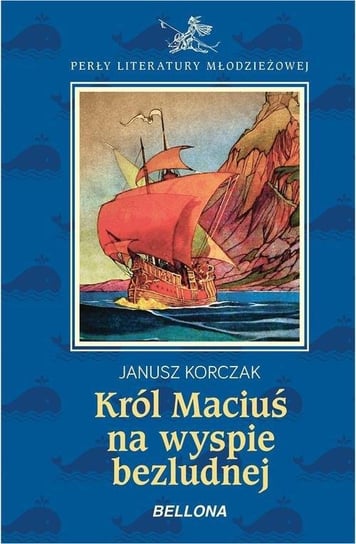 PERŁY LITERATURY MŁODZIEŻOWEJ

JANUSZ KORCZAK

Król Maciuś na wyspie bezludnej

BELLONA